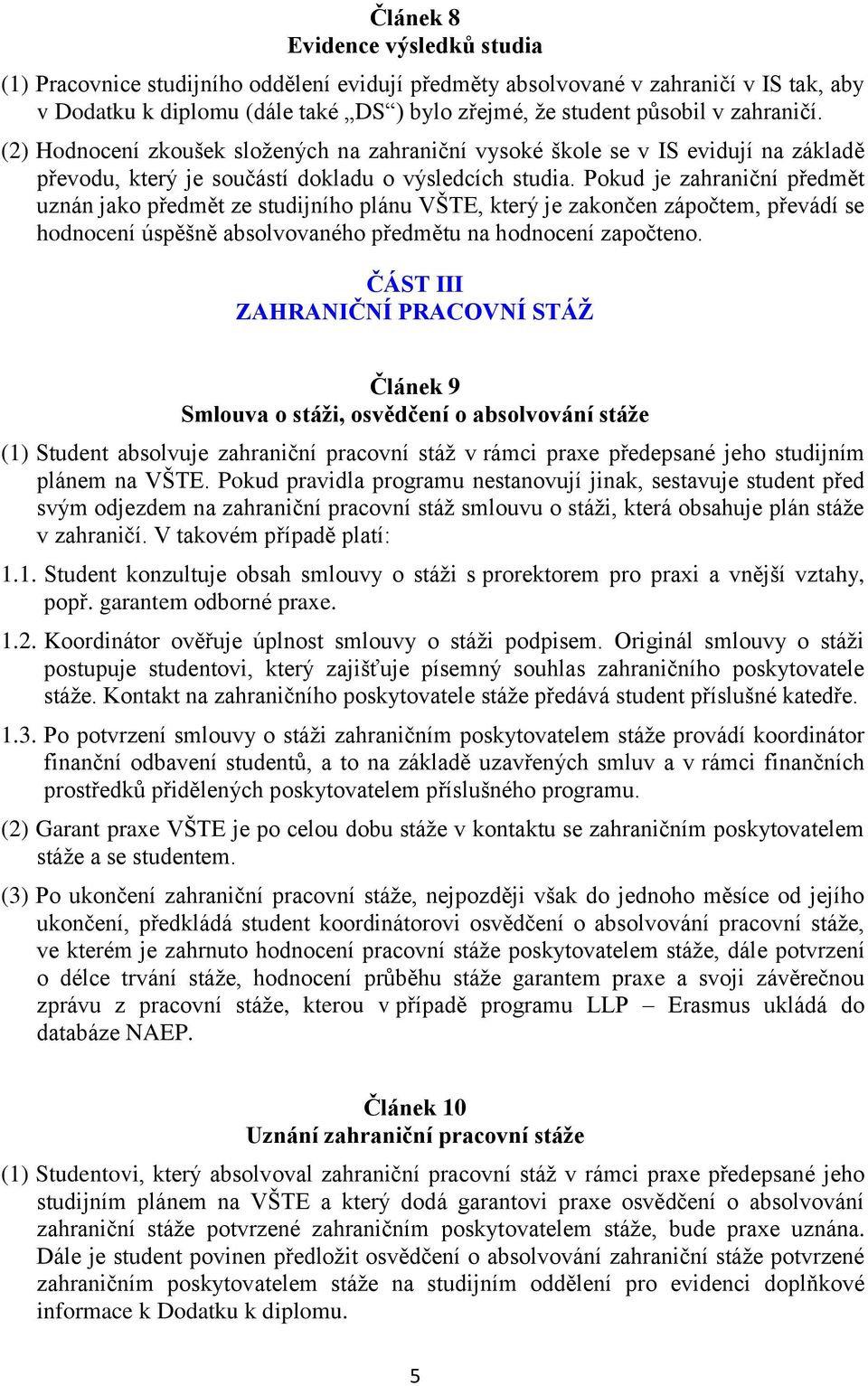 Článek 8
Evidence výsledků studia

(1) Pracovnice studijního oddělení evidují předměty absolvované v zahraničí v IS tak, aby v Dodatku k diplomu (dále také „DS“) bylo zřejmé, že student působil v zahraničí.

(2) Hodnocení zkoušek složených na zahraniční vysoké škole se v IS evidují na základě převodu, který je součástí dokladu o výsledcích studia. Pokud je zahraniční předmět uznán jako předmět ze studijního plánu VŠTE, který je zakončen zápočtem, převádí se hodnocení úspěšně absolvovaného předmětu na hodnocení započteno.

ČÁST III
ZAHRANIČNÍ PRACOVNÍ STÁŽ

Článek 9
Smlouva o stáži, osvědčení o absolvování stáže

(1) Student absolvuje zahraniční pracovní stáž v rámci praxe předepsané jeho studijním plánem na VŠTE. Pokud pravidla programu nestanovují jinak, sestavuje student před svým odjezdem na zahraniční pracovní stáž smlouvu o stáži, která obsahuje plán stáže v zahraničí. V takovém případě platí:

1.1. Student konzultuje obsah smlouvy o stáži s prorektorem pro praxi a vnější vztahy, popř. garantem odborné praxe.

1.2. Koordinátor ověřuje úplnost smlouvy o stáži podpisem. Originál smlouvy o stáži postupuje studentovi, který zajišťuje písemný souhlas zahraničního poskytovatele stáže. Kontakt na zahraničního poskytovatele stáže předává student příslušné katedře.

1.3. Po potvrzení smlouvy o stáži zahraničním poskytovatelem stáže provádí koordinátor finanční odbavení studentů, a to na základě uzavřených smluv a v rámci finančních prostředků přidělených poskytovatelem příslušného programu.

(2) Garant praxe VŠTE je po celou dobu stáže v kontaktu se zahraničním poskytovatelem stáže a se studentem.

(3) Po ukončení zahraniční pracovní stáže, nejpozději však do jednoho měsíce od jejího ukončení, předkládá student koordinátorovi osvědčení o absolvování pracovní stáže, ve kterém je zahrnuto hodnocení pracovní stáže poskytovatelem stáže, dále potvrzení o délce trvání stáže, hodnocení průběhu stáže garantem praxe a svoji závěrečnou zprávu z pracovní stáže, kterou v případě programu LLP – Erasmus ukládá do databáze NAEP.

Článek 10
Uznání zahraniční pracovní stáže

(1) Studentovi, který absolvoval zahraniční pracovní stáž v rámci praxe předepsané jeho studijním plánem na VŠTE a který dodá garantovi praxe osvědčení o absolvování zahraniční stáže potvrzené zahraničním poskytovatelem stáže, bude praxe uznána. Dále je student povinen předložit osvědčení o absolvování zahraniční stáže potvrzené zahraničním poskytovatelem stáže na studijním oddělení pro evidenci doplňkové informace k Dodatku k diplomu.

5